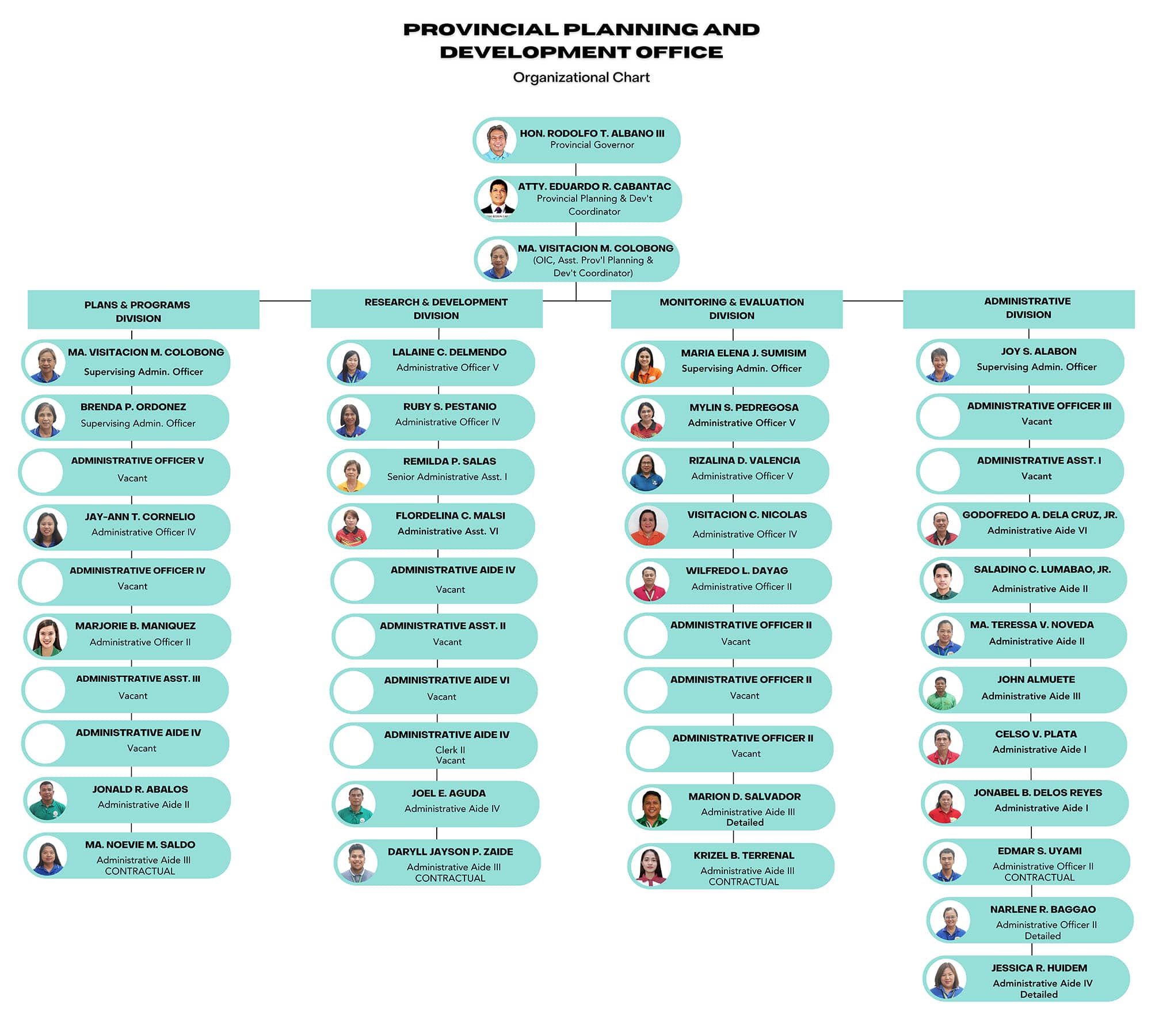 PROVINCIAL PLANNING AND DEVELOPMENT OFFICE

Organizational Chart

HON. RODOLFO T. ALBANO III
Provincial Governor

ATTY. EDUARDO R. CABANTAC
Provincial Planning & Dev't Coordinator

MA. VISITACION M. COLOBONG
(OIC, Asst. Prov'l Planning & Dev't Coordinator)

PLANS & PROGRAMS DIVISION

MA. VISITACION M. COLOBONG
Supervising Admin. Officer

BRENDA P. ORDONEZ
Supervising Admin. Officer

ADMINISTRATIVE OFFICER V
Vacant

JAY-ANN T. CORNELIO
Administrative Officer IV

ADMINISTRATIVE OFFICER IV
Vacant

MARJORIE B. MANIQUEZ
Administrative Officer II

ADMINISTTRATIVE ASST. III
Vacant

ADMINISTRATIVE AIDE IV
Vacant

JONALD R. ABALOS
Administrative Aide II

MA. NOEVIE M. SALDO
Administrative Aide III
CONTRACTUAL

RESEARCH & DEVELOPMENT DIVISION

LALAINE C. DELMENDO
Administrative Officer V

RUBY S. PESTANIO
Administrative Officer IV

REMILDA P. SALAS
Senior Administrative Asst. I

FLORDELINA C. MALSI
Administrative Asst. VI

ADMINISTRATIVE AIDE IV
Vacant

ADMINISTRATIVE ASST. II
Vacant

ADMINISTRATIVE AIDE VI
Vacant

ADMINISTRATIVE AIDE IV
Clerk II
Vacant

JOEL E. AGUDA
Administrative Aide IV

DARYLL JAYSON P. ZAIDE
Administrative Aide III
CONTRACTUAL

MONITORING & EVALUATION DIVISION

MARIA ELENA J. SUMISIM
Supervising Admin. Officer

MYLIN S. PEDREGOSA
Administrative Officer V

RIZALINA D. VALENCIA
Administrative Officer V

VISITACION C. NICOLAS
Administrative Officer IV

WILFREDO L. DAYAG
Administrative Officer II

ADMINISTRATIVE OFFICER II
Vacant

ADMINISTRATIVE OFFICER II
Vacant

ADMINISTRATIVE OFFICER II
Vacant

MARION D. SALVADOR
Administrative Aide III
Detailed

KRIZEL B. TERRENAL
Administrative Aide III
CONTRACTUAL

ADMINISTRATIVE DIVISION

JOY S. ALABON
Supervising Admin. Officer

ADMINISTRATIVE OFFICER III
Vacant

ADMINISTRATIVE ASST. I
Vacant

GODOFREDO A. DELA CRUZ, JR.
Administrative Aide VI

SALADINO C. LUMABAO, JR.
Administrative Aide II

MA. TERESSA V. NOVEDA
Administrative Aide II

JOHN ALMUETE
Administrative Aide III

CELSO V. PLATA
Administrative Aide I

JONABEL B. DELOS REYES
Administrative Aide I

EDMAR S. UYAMI
Administrative Officer II
CONTRACTUAL

NARLENE R. BAGGAO
Administrative Officer II
Detailed

JESSICA R. HUIDEM
Administrative Aide IV
Detailed